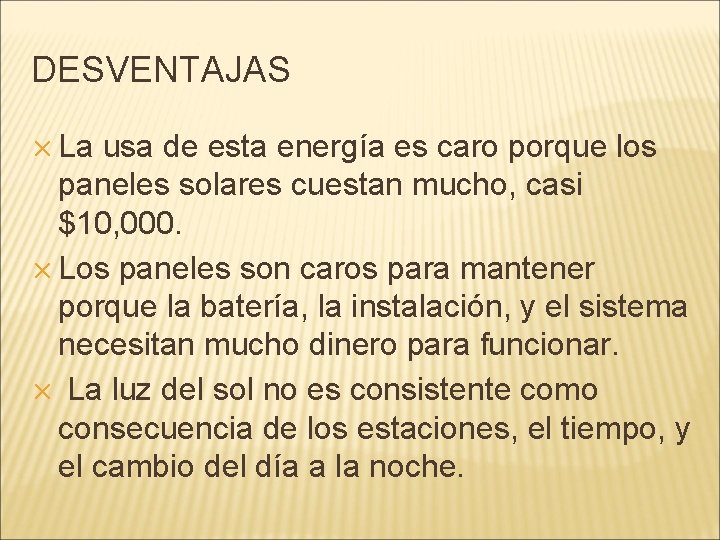 DESVENTAJAS

× La usa de esta energía es caro porque los paneles solares cuestan mucho, casi \$10,000.

× Los paneles son caros para mantener porque la batería, la instalación, y el sistema necesitan mucho dinero para funcionar.

× La luz del sol no es consistente como consecuencia de los estaciones, el tiempo, y el cambio del día a la noche.